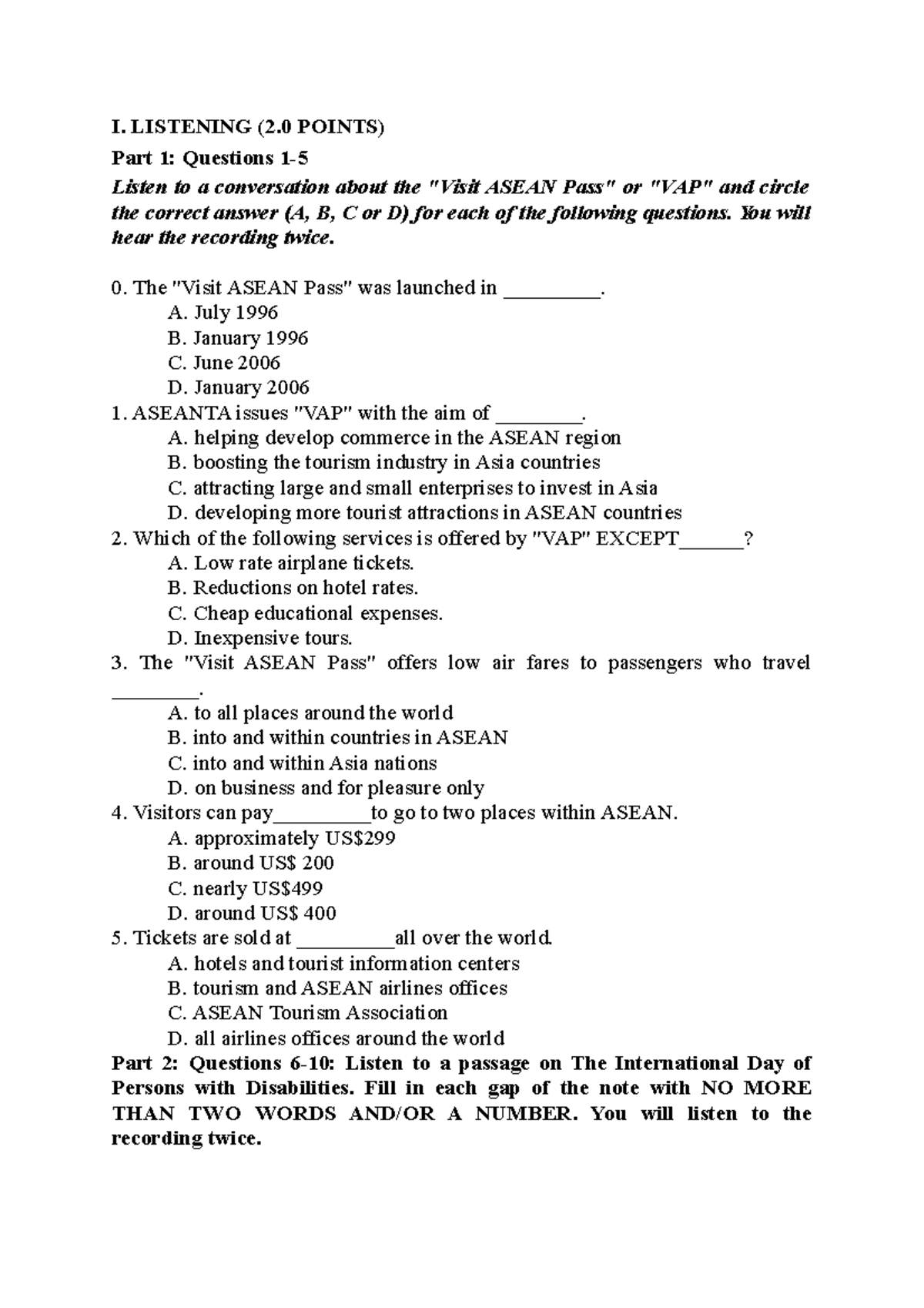 I. LISTENING (2.0 POINTS)

Part 1: Questions 1-5

Listen to a conversation about the "Visit ASEAN Pass" or "VAP" and circle the correct answer (A, B, C or D) for each of the following questions. You will hear the recording twice.

0. The "Visit ASEAN Pass" was launched in ____.
A. July 1996
B. January 1996
C. June 2006
D. January 2006
1. ASEANTA issues "VAP" with the aim of ____.
A. helping develop commerce in the ASEAN region
B. boosting the tourism industry in Asia countries
C. attracting large and small enterprises to invest in Asia
D. developing more tourist attractions in ASEAN countries
2. Which of the following services is offered by "VAP" EXCEPT____?
A. Low rate airplane tickets.
B. Reductions on hotel rates.
C. Cheap educational expenses.
D. Inexpensive tours.
3. The "Visit ASEAN Pass" offers low air fares to passengers who travel ____.
A. to all places around the world
B. into and within countries in ASEAN
C. into and within Asia nations
D. on business and for pleasure only
4. Visitors can pay____to go to two places within ASEAN.
A. approximately US$299
B. around US$ 200
C. nearly US$499
D. around US$ 400
5. Tickets are sold at ____all over the world.
A. hotels and tourist information centers
B. tourism and ASEAN airlines offices
C. ASEAN Tourism Association
D. all airlines offices around the world
Part 2: Questions 6-10: Listen to a passage on The International Day of Persons with Disabilities. Fill in each gap of the note with NO MORE THAN TWO WORDS AND/OR A NUMBER. You will listen to the recording twice.